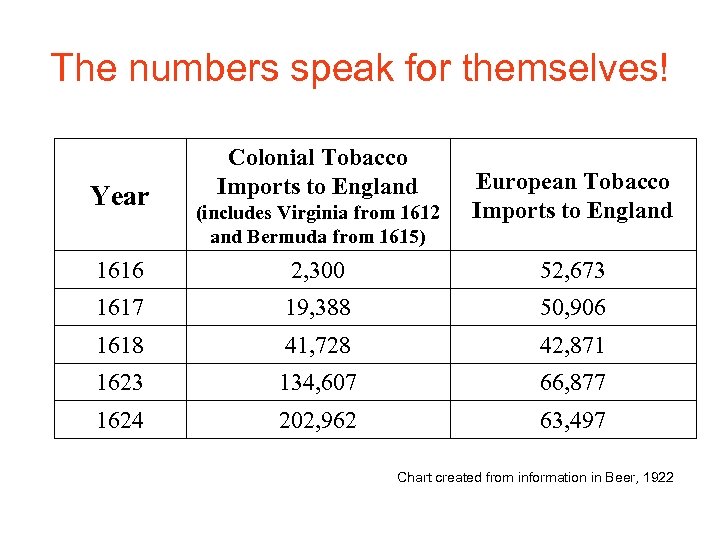 The numbers speak for themselves!

| Year | Colonial Tobacco Imports to England (includes Virginia from 1612 and Bermuda from 1615) | European Tobacco Imports to England |
|---|---|---|
| 1616 | 2,300 | 52,673 |
| 1617 | 19,388 | 50,906 |
| 1618 | 41,728 | 42,871 |
| 1623 | 134,607 | 66,877 |
| 1624 | 202,962 | 63,497 |

Chart created from information in Beer, 1922